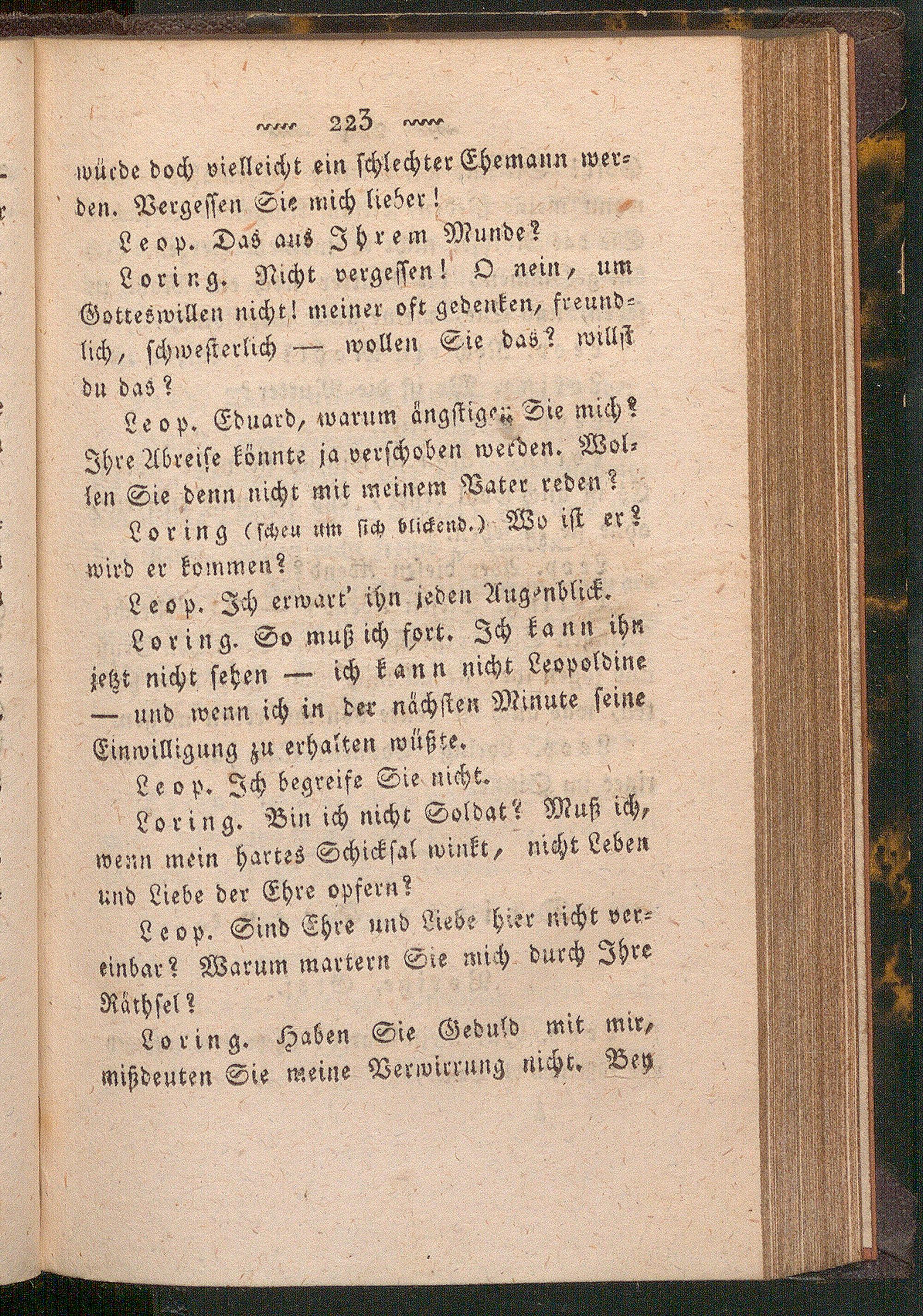 223

würde doch vielleicht ein schlechter Ehemann werden. Vergessen Sie mich lieber!

Leop. Das aus Ihrem Munde?

Loring. Nicht vergessen! O nein, um Gotteswillen nicht! meiner oft gedenken, freundlich, schwesterlich — wollen Sie das? willst du das?

Leop. Eduard, warum ängstigen Sie mich? Ihre Abreise könnte ja verschoben werden. Wollen Sie denn nicht mit meinem Vater reden?

Loring (scheu um sich blickend.) Wo ist er? wird er kommen?

Leop. Ich erwart' ihn jeden Augenblick.

Loring. So muß ich fort. Ich kann ihn jetzt nicht sehen — ich kann nicht Leopoldine — und wenn ich in der nächsten Minute seine Einwilligung zu erhalten wüßte.

Leop. Ich begreife Sie nicht.

Loring. Bin ich nicht Soldat? Muß ich, wenn mein hartes Schicksal winkt, nicht Leben und Liebe der Ehre opfern?

Leop. Sind Ehre und Liebe hier nicht vereinbar? Warum martern Sie mich durch Ihre Räthsel?

Loring. Haben Sie Geduld mit mir, mißdeuten Sie meine Verwirrung nicht. Bey